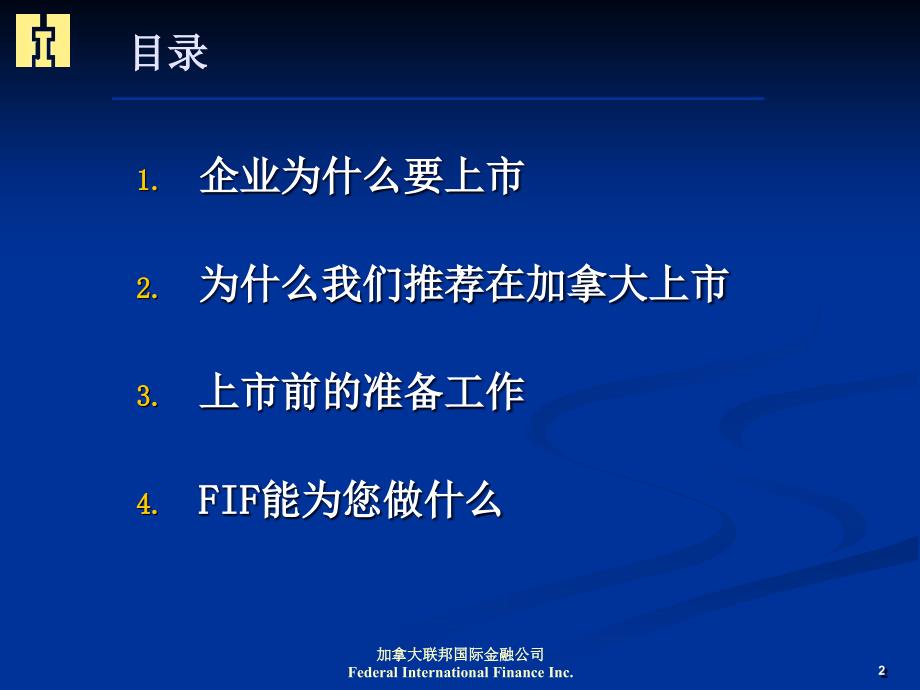 目录

1. 企业为什么要上市

2. 为什么我们推荐在加拿大上市

3. 上市前的准备工作

4. FIF能为您做什么

加拿大联邦国际金融公司
Federal International Finance Inc.

2